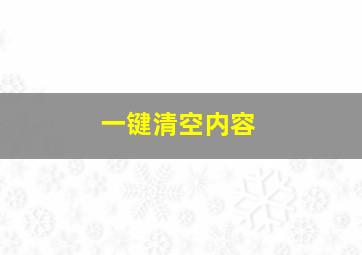 一键清空内容